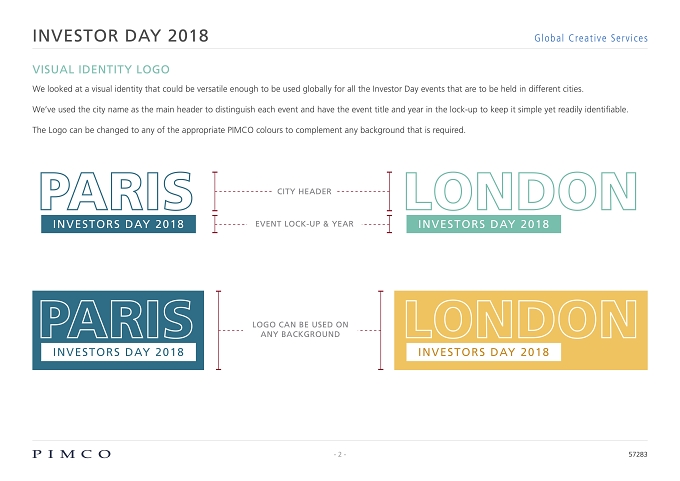 INVESTOR DAY 2018

Global Creative Services

VISUAL IDENTITY LOGO

We looked at a visual identity that could be versatile enough to be used globally for all the Investor Day events that are to be held in different cities.

We've used the city name as the main header to distinguish each event and have the event title and year in the lock-up to keep it simple yet readily identifiable.

The Logo can be changed to any of the appropriate PIMCO colours to complement any background that is required.

PARIS
INVESTORS DAY 2018

CITY HEADER

EVENT LOCK-UP & YEAR

LONDON
INVESTORS DAY 2018

PARIS
INVESTORS DAY 2018

LOGO CAN BE USED ON
ANY BACKGROUND

LONDON
INVESTORS DAY 2018

PIMCO

- 2 -

57283